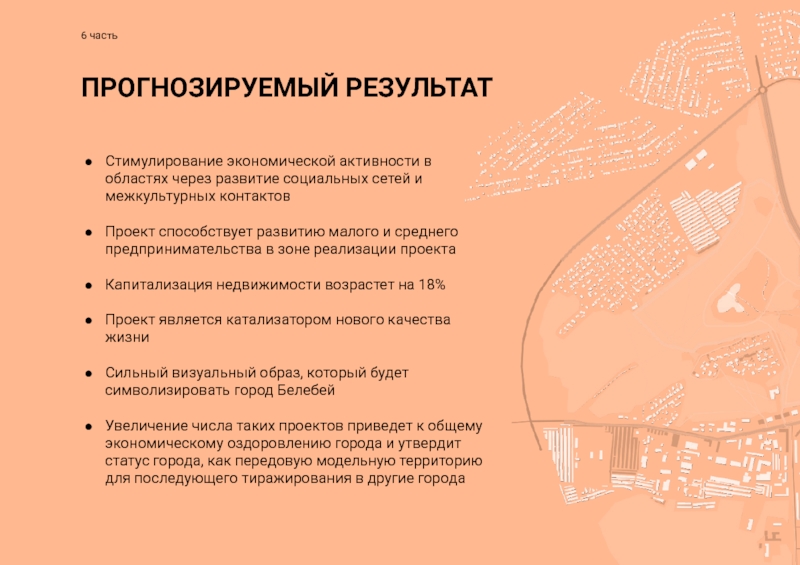 6 часть

ПРОГНОЗИРУЕМЫЙ РЕЗУЛЬТАТ

● Стимулирование экономической активности в областях через развитие социальных сетей и межкультурных контактов

● Проект способствует развитию малого и среднего предпринимательства в зоне реализации проекта

● Капитализация недвижимости возрастет на 18%

● Проект является катализатором нового качества жизни

● Сильный визуальный образ, который будет символизировать город Белебей

● Увеличение числа таких проектов приведет к общему экономическому оздоровлению города и утвердит статус города, как передовую модельную территорию для последующего тиражирования в другие города